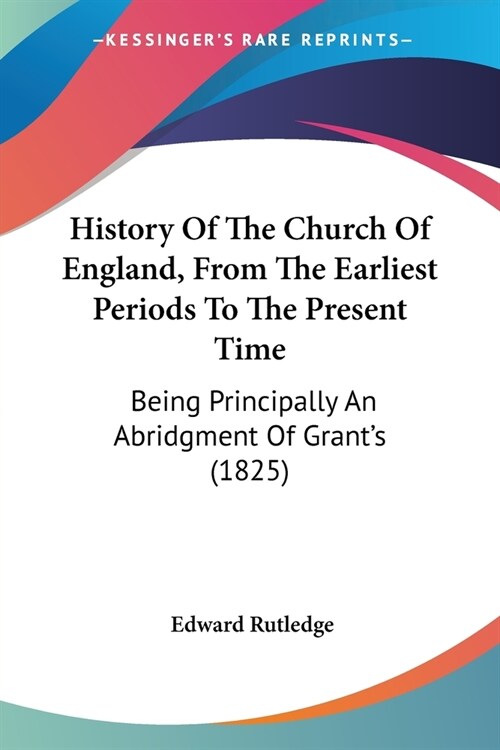 —KESSINGER'S RARE REPRINTS—

History Of The Church Of England, From The Earliest Periods To The Present Time

Being Principally An Abridgment Of Grant's (1825)

Edward Rutledge